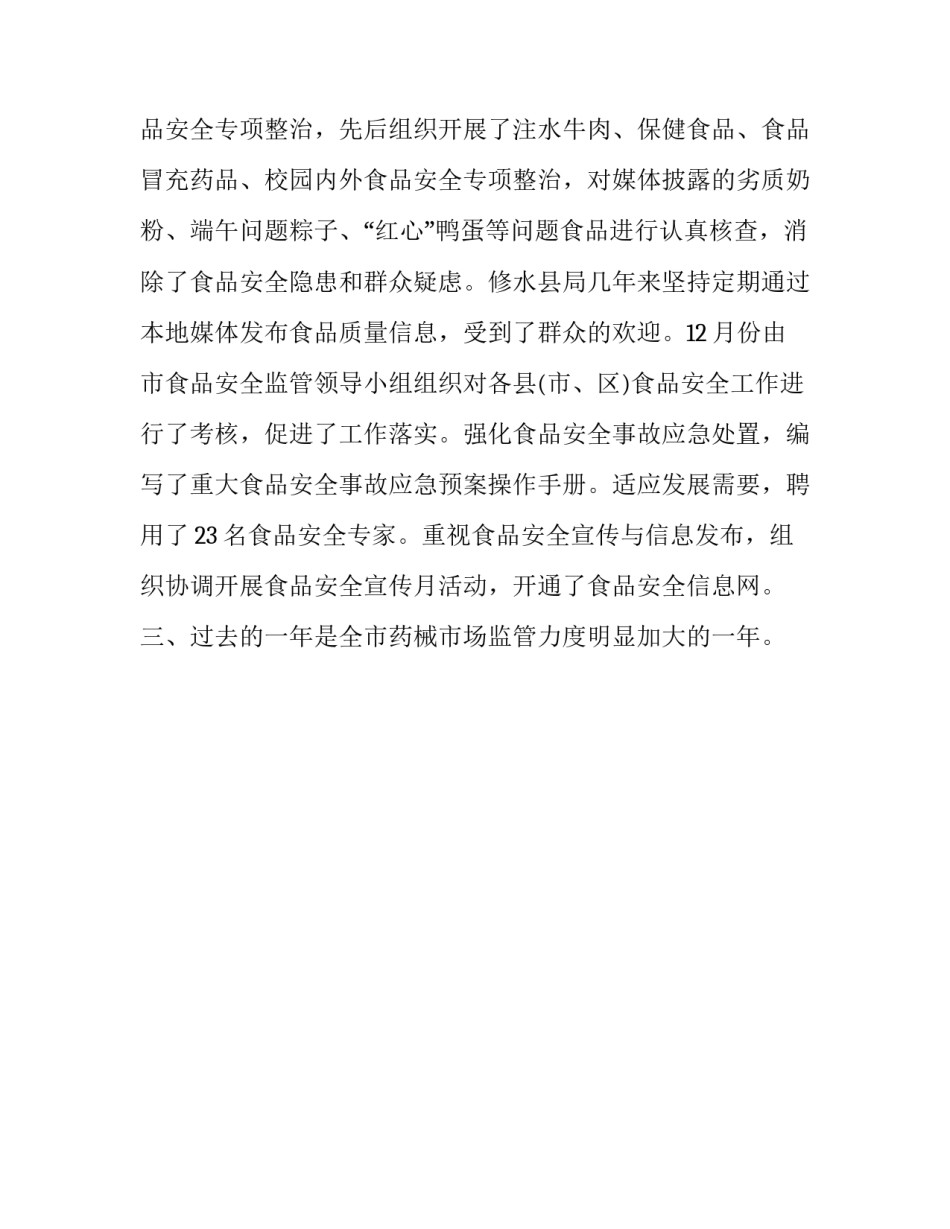 品安全专项整治，先后组织开展了注水牛肉、保健食品、食品冒充药品、校园内外食品安全专项整治，对媒体披露的劣质奶粉、端午问题粽子、“红心”鸭蛋等问题食品进行认真核查，消除了食品安全隐患和群众疑虑。修水县局几年来坚持定期通过本地媒体发布食品质量信息，受到了群众的欢迎。12 月份由市食品安全监管领导小组组织对各县(市、区)食品安全工作进行了考核，促进了工作落实。强化食品安全事故应急处置，编写了重大食品安全事故应急预案操作手册。适应发展需要，聘用了 23 名食品安全专家。重视食品安全宣传与信息发布，组织协调开展食品安全宣传月活动，开通了食品安全信息网。

三、过去的一年是全市药械市场监管力度明显加大的一年。